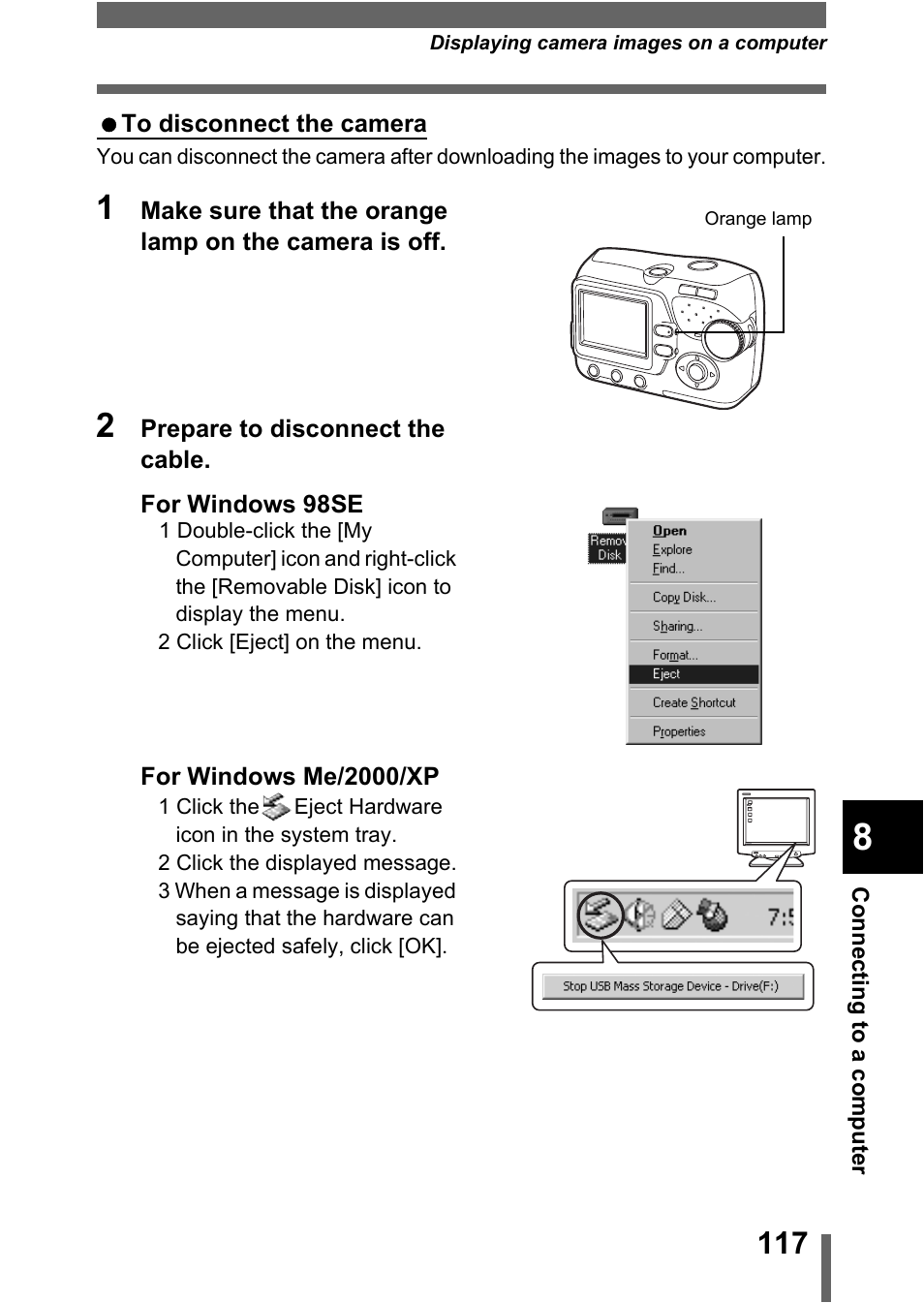 Displaying camera images on a computer

● To disconnect the camera

You can disconnect the camera after downloading the images to your computer.

1 Make sure that the orange lamp on the camera is off.

Orange lamp

2 Prepare to disconnect the cable.

For Windows 98SE

1 Double-click the [My Computer] icon and right-click the [Removable Disk] icon to display the menu.

2 Click [Eject] on the menu.

Remov Disk

Open
Explore
Find...
Copy Disk...
Sharing...
Format...
Eject
Create Shortcut
Properties

For Windows Me/2000/XP

1 Click the Eject Hardware icon in the system tray.

2 Click the displayed message.

3 When a message is displayed saying that the hardware can be ejected safely, click [OK].

7:5

Stop USB Mass Storage Device - Drive(F:)

8

Connecting to a computer

117